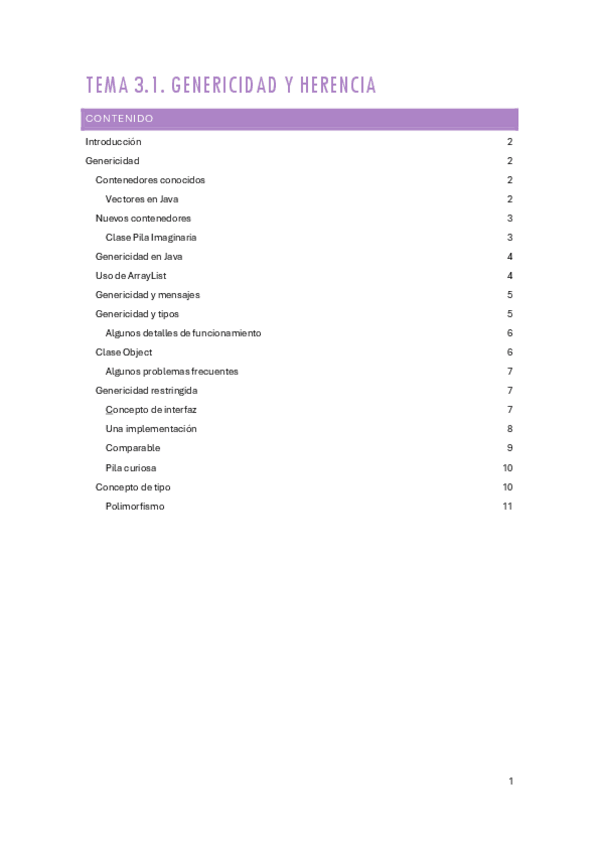 TEMA 3.1. GENERICIDAD Y HERENCIA

CONTENIDO

Introducción 2
Genericidad 2
Contenedores conocidos 2
Vectores en Java 2
Nuevos contenedores 3
Clase Pila Imaginaria 3
Genericidad en Java 4
Uso de ArrayList 4
Genericidad y mensajes 5
Genericidad y tipos 5
Algunos detalles de funcionamiento 6
Clase Object 6
Algunos problemas frecuentes 7
Genericidad restringida 7
Concepto de interfaz 7
Una implementación 8
Comparable 9
Pila curiosa 10
Concepto de tipo 10
Polimorfismo 11

1